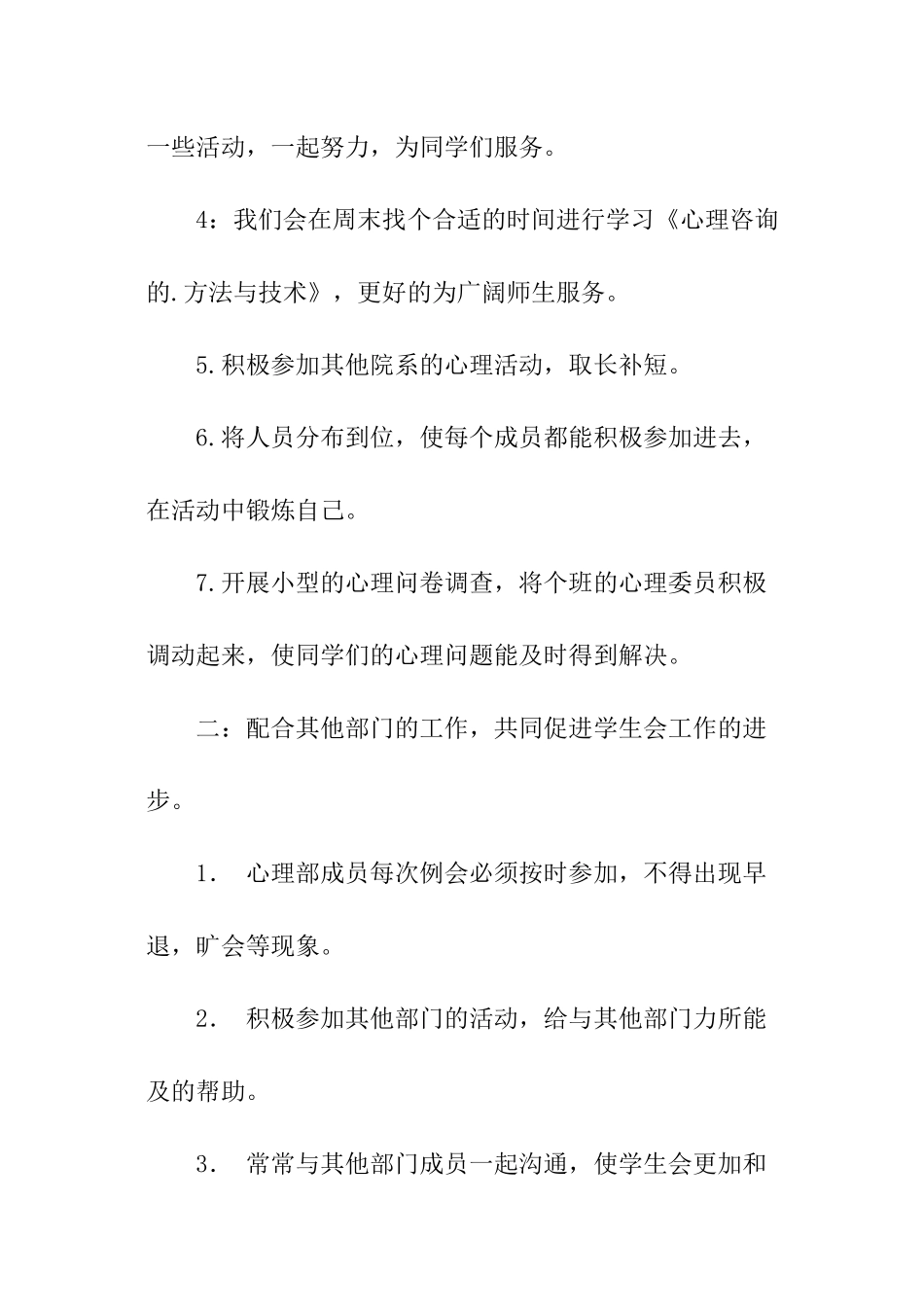 一些活动，一起努力，为同学们服务。

4：我们会在周末找个合适的时间进行学习《心理咨询的.方法与技术》，更好的为广阔师生服务。

5.积极参加其他院系的心理活动，取长补短。

6.将人员分布到位，使每个成员都能积极参加进去，在活动中锻炼自己。

7.开展小型的心理问卷调查，将个班的心理委员积极调动起来，使同学们的心理问题能及时得到解决。

二：配合其他部门的工作，共同促进学生会工作的进步。

1. 心理部成员每次例会必须按时参加，不得出现早退，旷会等现象。

2. 积极参加其他部门的活动，给与其他部门力所能及的帮助。

3. 常常与其他部门成员一起沟通，使学生会更加和